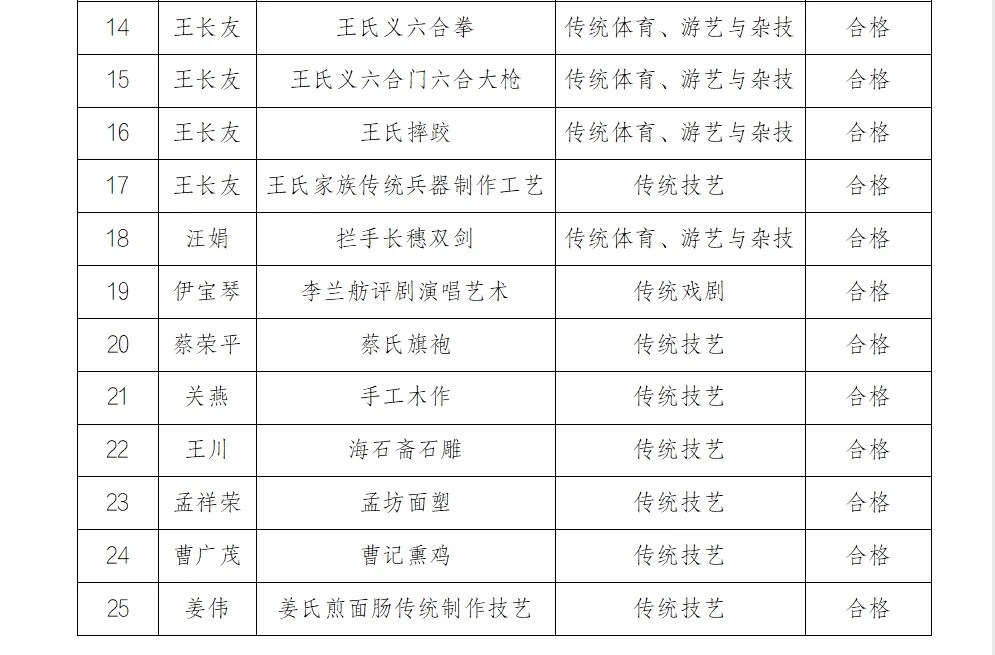 | 14 | 王长友 | 王氏义六合拳 | 传统体育、游艺与杂技 | 合格 |
|---|---|---|---|---|
| 15 | 王长友 | 王氏义六合门六合大枪 | 传统体育、游艺与杂技 | 合格 |
| 16 | 王长友 | 王氏摔跤 | 传统体育、游艺与杂技 | 合格 |
| 17 | 王长友 | 王氏家族传统兵器制作工艺 | 传统技艺 | 合格 |
| 18 | 汪娟 | 拦手长穗双剑 | 传统体育、游艺与杂技 | 合格 |
| 19 | 伊宝琴 | 李兰舫评剧演唱艺术 | 传统戏剧 | 合格 |
| 20 | 蔡荣平 | 蔡氏旗袍 | 传统技艺 | 合格 |
| 21 | 关燕 | 手工木作 | 传统技艺 | 合格 |
| 22 | 王川 | 海石斋石雕 | 传统技艺 | 合格 |
| 23 | 孟祥荣 | 孟坊面塑 | 传统技艺 | 合格 |
| 24 | 曹广茂 | 曹记熏鸡 | 传统技艺 | 合格 |
| 25 | 姜伟 | 姜氏煎面肠传统制作技艺 | 传统技艺 | 合格 |